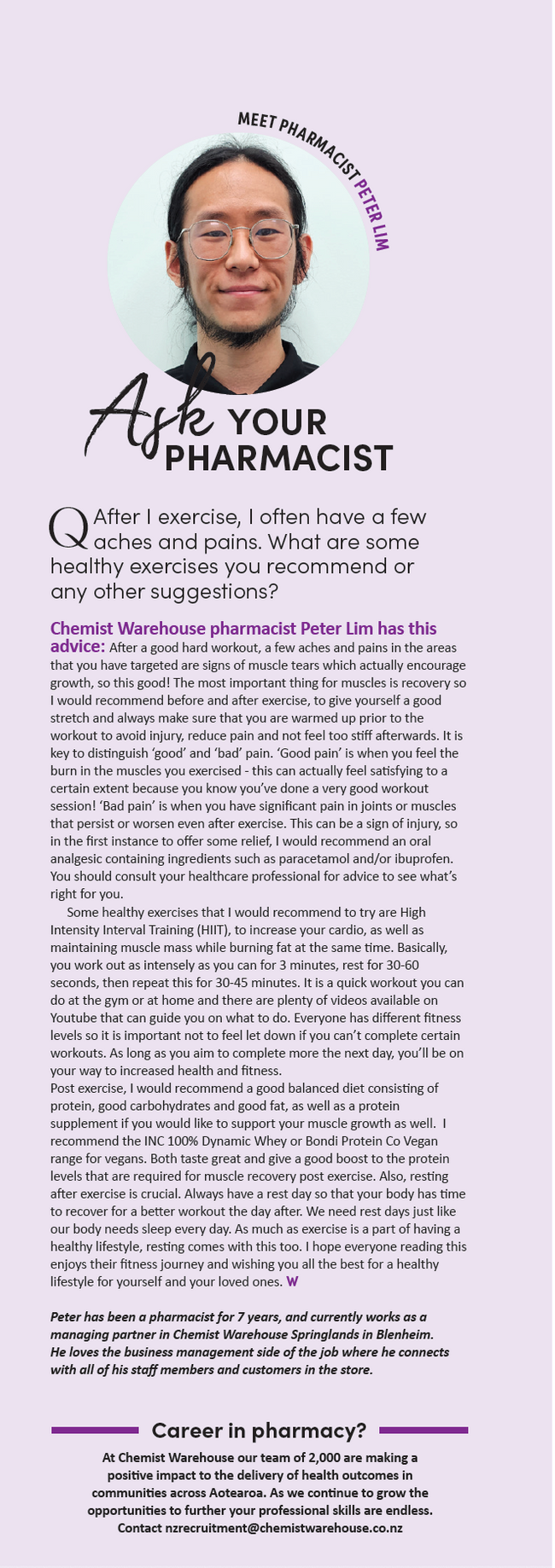 MEET PHARMACIST PETER LIM

Ask YOUR PHARMACIST

Q After I exercise, I often have a few aches and pains. What are some healthy exercises you recommend or any other suggestions?

Chemist Warehouse pharmacist Peter Lim has this advice: After a good hard workout, a few aches and pains in the areas that you have targeted are signs of muscle tears which actually encourage growth, so this good! The most important thing for muscles is recovery so I would recommend before and after exercise, to give yourself a good stretch and always make sure that you are warmed up prior to the workout to avoid injury, reduce pain and not feel too stiff afterwards. It is key to distinguish 'good' and 'bad' pain. 'Good pain' is when you feel the burn in the muscles you exercised - this can actually feel satisfying to a certain extent because you know you've done a very good workout session! 'Bad pain' is when you have significant pain in joints or muscles that persist or worsen even after exercise. This can be a sign of injury, so in the first instance to offer some relief, I would recommend an oral analgesic containing ingredients such as paracetamol and/or ibuprofen. You should consult your healthcare professional for advice to see what's right for you.

Some healthy exercises that I would recommend to try are High Intensity Interval Training (HIIT), to increase your cardio, as well as maintaining muscle mass while burning fat at the same time. Basically, you work out as intensely as you can for 3 minutes, rest for 30-60 seconds, then repeat this for 30-45 minutes. It is a quick workout you can do at the gym or at home and there are plenty of videos available on Youtube that can guide you on what to do. Everyone has different fitness levels so it is important not to feel let down if you can't complete certain workouts. As long as you aim to complete more the next day, you'll be on your way to increased health and fitness.

Post exercise, I would recommend a good balanced diet consisting of protein, good carbohydrates and good fat, as well as a protein supplement if you would like to support your muscle growth as well. I recommend the INC 100% Dynamic Whey or Bondi Protein Co Vegan range for vegans. Both taste great and give a good boost to the protein levels that are required for muscle recovery post exercise. Also, resting after exercise is crucial. Always have a rest day so that your body has time to recover for a better workout the day after. We need rest days just like our body needs sleep every day. As much as exercise is a part of having a healthy lifestyle, resting comes with this too. I hope everyone reading this enjoys their fitness journey and wishing you all the best for a healthy lifestyle for yourself and your loved ones. W

Peter has been a pharmacist for 7 years, and currently works as a managing partner in Chemist Warehouse Springlands in Blenheim. He loves the business management side of the job where he connects with all of his staff members and customers in the store.

Career in pharmacy?

At Chemist Warehouse our team of 2,000 are making a positive impact to the delivery of health outcomes in communities across Aotearoa. As we continue to grow the opportunities to further your professional skills are endless. Contact nzrecruitment@chemistwarehouse.co.nz